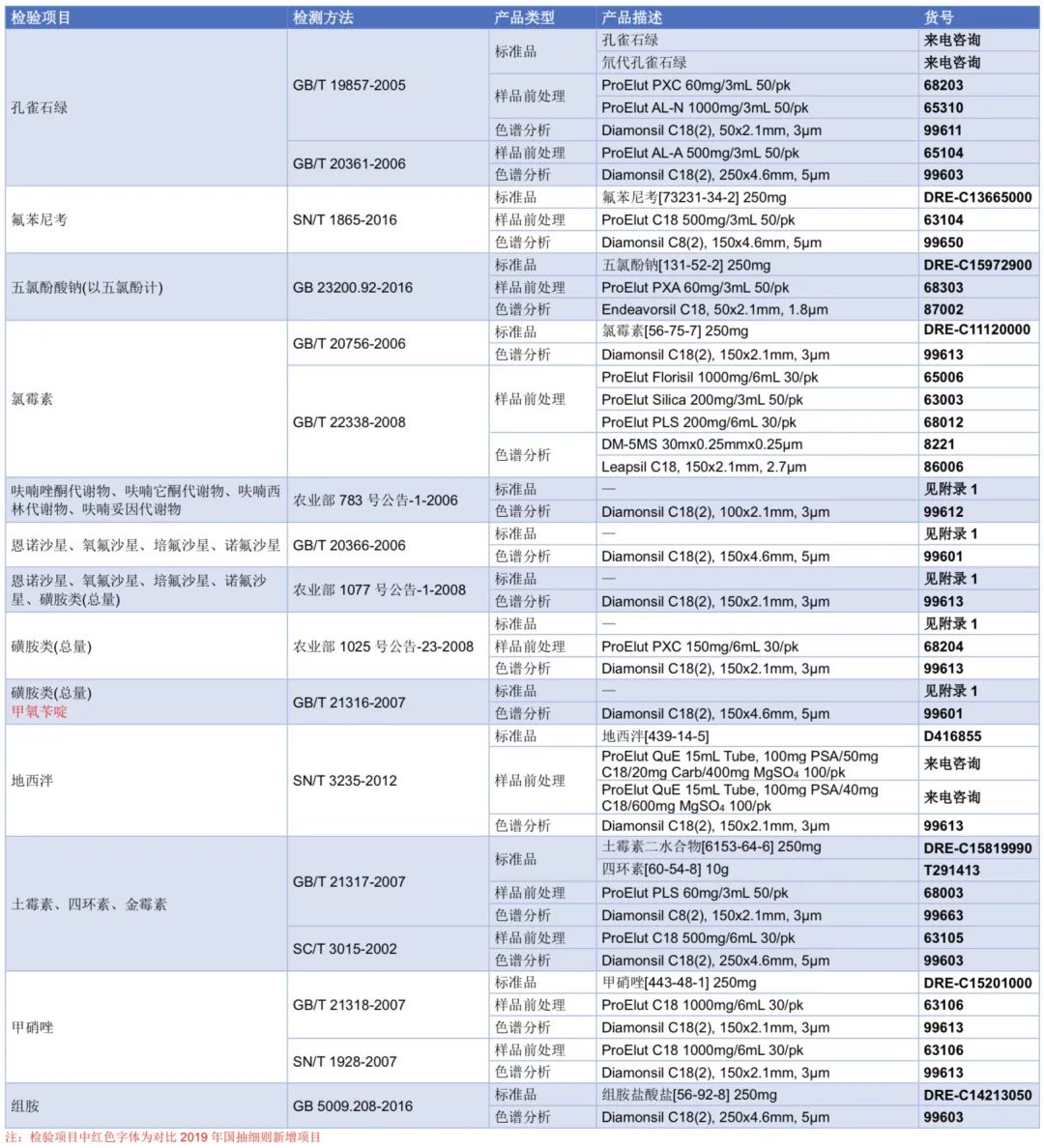 | 检验项目 | 检测方法 | 产品类型 | 产品描述 | 货号 |
|---|---|---|---|---|
| 孔雀石绿 | GB/T 19857-2005 | 标准品 | 孔雀石绿 | 来电咨询 |
| | | | 氘代孔雀石绿 | 来电咨询 |
| | | 样品前处理 | ProElut PXC 60mg/3mL 50/pk | 68203 |
| | | | ProElut AL-N 1000mg/3mL 50/pk | 65310 |
| | | 色谱分析 | Diamonsil C18(2), 50x2.1mm, 3μm | 99611 |
| | GB/T 20361-2006 | 样品前处理 | ProElut AL-A 500mg/3mL 50/pk | 65104 |
| | | 色谱分析 | Diamonsil C18(2), 250x4.6mm, 5μm | 99603 |
| 氟苯尼考 | SN/T 1865-2016 | 标准品 | 氟苯尼考[73231-34-2] 250mg | DRE-C13665000 |
| | | 样品前处理 | ProElut C18 500mg/3mL 50/pk | 63104 |
| | | 色谱分析 | Diamonsil C8(2), 150x4.6mm, 5μm | 99650 |
| 五氯酚酸钠(以五氯酚计) | GB 23200.92-2016 | 标准品 | 五氯酚钠[131-52-2] 250mg | DRE-C15972900 |
| | | 样品前处理 | ProElut PXA 60mg/3mL 50/pk | 68303 |
| | | 色谱分析 | Endeavorsil C18, 50x2.1mm, 1.8μm | 87002 |
| 氯霉素 | GB/T 20756-2006 | 标准品 | 氯霉素[56-75-7] 250mg | DRE-C11120000 |
| | | 色谱分析 | Diamonsil C18(2), 150x2.1mm, 3μm | 99613 |
| | GB/T 22338-2008 | 样品前处理 | ProElut Florisil 1000mg/6mL 30/pk | 65006 |
| | | | ProElut Silica 200mg/3mL 50/pk | 63003 |
| | | | ProElut PLS 200mg/6mL 30/pk | 68012 |
| | | 色谱分析 | DM-5MS 30mx0.25mmx0.25μm | 8221 |
| | | | Leapsil C18, 150x2.1mm, 2.7μm | 86006 |
| 呋喃唑酮代谢物、呋喃它酮代谢物、呋喃西林代谢物、呋喃妥因代谢物 | 农业部 783 号公告-1-2006 | 标准品 | — | 见附录 1 |
| | | 色谱分析 | Diamonsil C18(2), 100x2.1mm, 3μm | 99612 |
| 恩诺沙星、氧氟沙星、培氟沙星、诺氟沙星 | GB/T 20366-2006 | 标准品 | — | 见附录 1 |
| | | 色谱分析 | Diamonsil C18(2), 150x4.6mm, 5μm | 99601 |
| 恩诺沙星、氧氟沙星、培氟沙星、诺氟沙星、磺胺类(总量) | 农业部 1077 号公告-1-2008 | 标准品 | — | 见附录 1 |
| | | 色谱分析 | Diamonsil C18(2), 150x2.1mm, 3μm | 99613 |
| 磺胺类(总量) | 农业部 1025 号公告-23-2008 | 标准品 | — | 见附录 1 |
| | | 样品前处理 | ProElut PXC 150mg/6mL 30/pk | 68204 |
| | | 色谱分析 | Diamonsil C18(2), 150x2.1mm, 3μm | 99613 |
| 磺胺类(总量) 甲氧苄啶 | GB/T 21316-2007 | 标准品 | — | 见附录 1 |
| | | 色谱分析 | Diamonsil C18(2), 150x4.6mm, 5μm | 99601 |
| 地西泮 | SN/T 3235-2012 | 标准品 | 地西泮[439-14-5] | D416855 |
| | | 样品前处理 | ProElut QuE 15mL Tube, 100mg PSA/50mg C18/20mg Carb/400mg $MgSO_4$ 100/pk | 来电咨询 |
| | | | ProElut QuE 15mL Tube, 100mg PSA/40mg C18/600mg $MgSO_4$ 100/pk | 来电咨询 |
| | | 色谱分析 | Diamonsil C18(2), 150x2.1mm, 3μm | 99613 |
| 土霉素、四环素、金霉素 | GB/T 21317-2007 | 标准品 | 土霉素二水合物[6153-64-6] 250mg | DRE-C15819990 |
| | | | 四环素[60-54-8] 10g | T291413 |
| | | 样品前处理 | ProElut PLS 60mg/3mL 50/pk | 68003 |
| | | 色谱分析 | Diamonsil C8(2), 150x2.1mm, 3μm | 99663 |
| | SC/T 3015-2002 | 样品前处理 | ProElut C18 500mg/6mL 30/pk | 63105 |
| | | 色谱分析 | Diamonsil C18(2), 250x4.6mm, 5μm | 99603 |
| 甲硝唑 | GB/T 21318-2007 | 标准品 | 甲硝唑[443-48-1] 250mg | DRE-C15201000 |
| | | 样品前处理 | ProElut C18 1000mg/6mL 30/pk | 63106 |
| | | 色谱分析 | Diamonsil C18(2), 150x2.1mm, 3μm | 99613 |
| | SN/T 1928-2007 | 样品前处理 | ProElut C18 1000mg/6mL 30/pk | 63106 |
| | | 色谱分析 | Diamonsil C18(2), 150x2.1mm, 3μm | 99613 |
| 组胺 | GB 5009.208-2016 | 标准品 | 组胺盐酸盐[56-92-8] 250mg | DRE-C14213050 |
| | | 色谱分析 | Diamonsil C18(2), 250x4.6mm, 5μm | 99603 |

注：检验项目中红色字体为对比 2019 年国抽细则新增项目